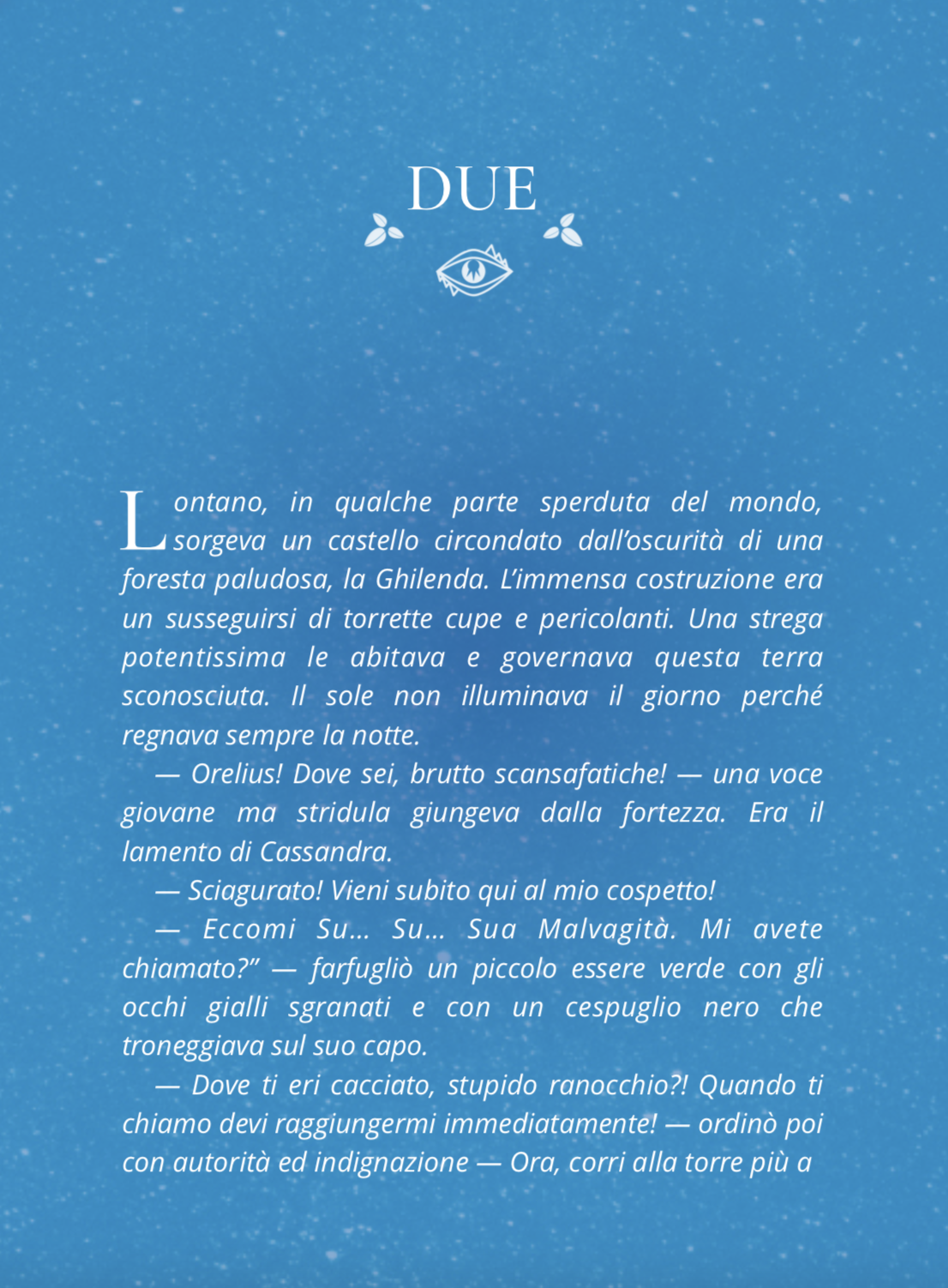 DUE

Lontano, in qualche parte sperduta del mondo, sorgeva un castello circondato dall'oscurità di una foresta paludosa, la Ghilenda. L'immensa costruzione era un susseguirsi di torrette cupe e pericolanti. Una strega potentissima le abitava e governava questa terra sconosciuta. Il sole non illuminava il giorno perché regnava sempre la notte.

— Orelius! Dove sei, brutto scansafatiche! — una voce giovane ma stridula giungeva dalla fortezza. Era il lamento di Cassandra.

— Sciagurato! Vieni subito qui al mio cospetto!

— Eccomi Su... Su... Sua Malvagità. Mi avete chiamato?" — farfugliò un piccolo essere verde con gli occhi gialli sgranati e con un cespuglio nero che troneggiava sul suo capo.

— Dove ti eri cacciato, stupido ranocchio?! Quando ti chiamo devi raggiungermi immediatamente! — ordinò poi con autorità ed indignazione — Ora, corri alla torre più a